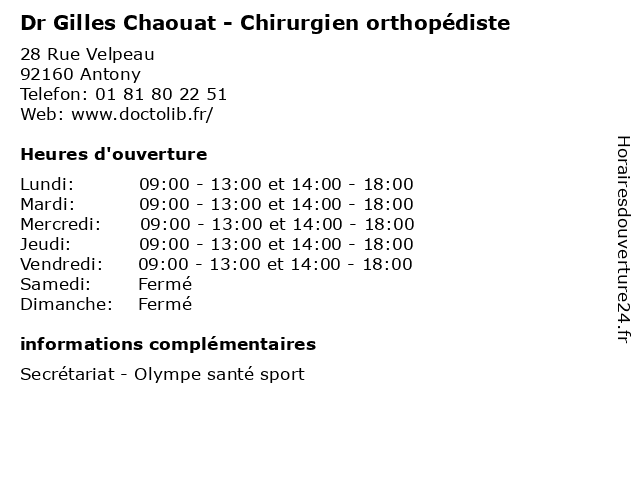 Dr Gilles Chaouat - Chirurgien orthopédiste

28 Rue Velpeau
92160 Antony
Telefon: 01 81 80 22 51
Web: www.doctolib.fr/

Heures d'ouverture

| | |
|---|---|
| Lundi: | 09:00 - 13:00 et 14:00 - 18:00 |
| Mardi: | 09:00 - 13:00 et 14:00 - 18:00 |
| Mercredi: | 09:00 - 13:00 et 14:00 - 18:00 |
| Jeudi: | 09:00 - 13:00 et 14:00 - 18:00 |
| Vendredi: | 09:00 - 13:00 et 14:00 - 18:00 |
| Samedi: | Fermé |
| Dimanche: | Fermé |

informations complémentaires

Secrétariat - Olympe santé sport

Horairesdouverture24.fr